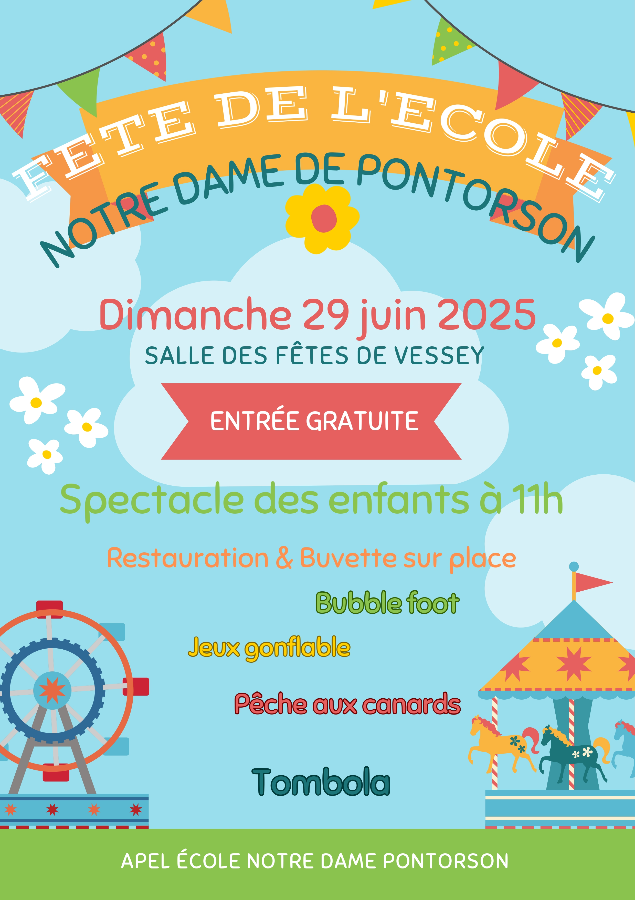 FETE DE L'ECOLE
NOTRE DAME DE PONTORSON

Dimanche 29 juin 2025
SALLE DES FÊTES DE VESSEY

ENTRÉE GRATUITE

Spectacle des enfants à 11h

Restauration & Buvette sur place

Bubble foot

Jeux gonflable

Pêche aux canards

Tombola

APEL ÉCOLE NOTRE DAME PONTORSON